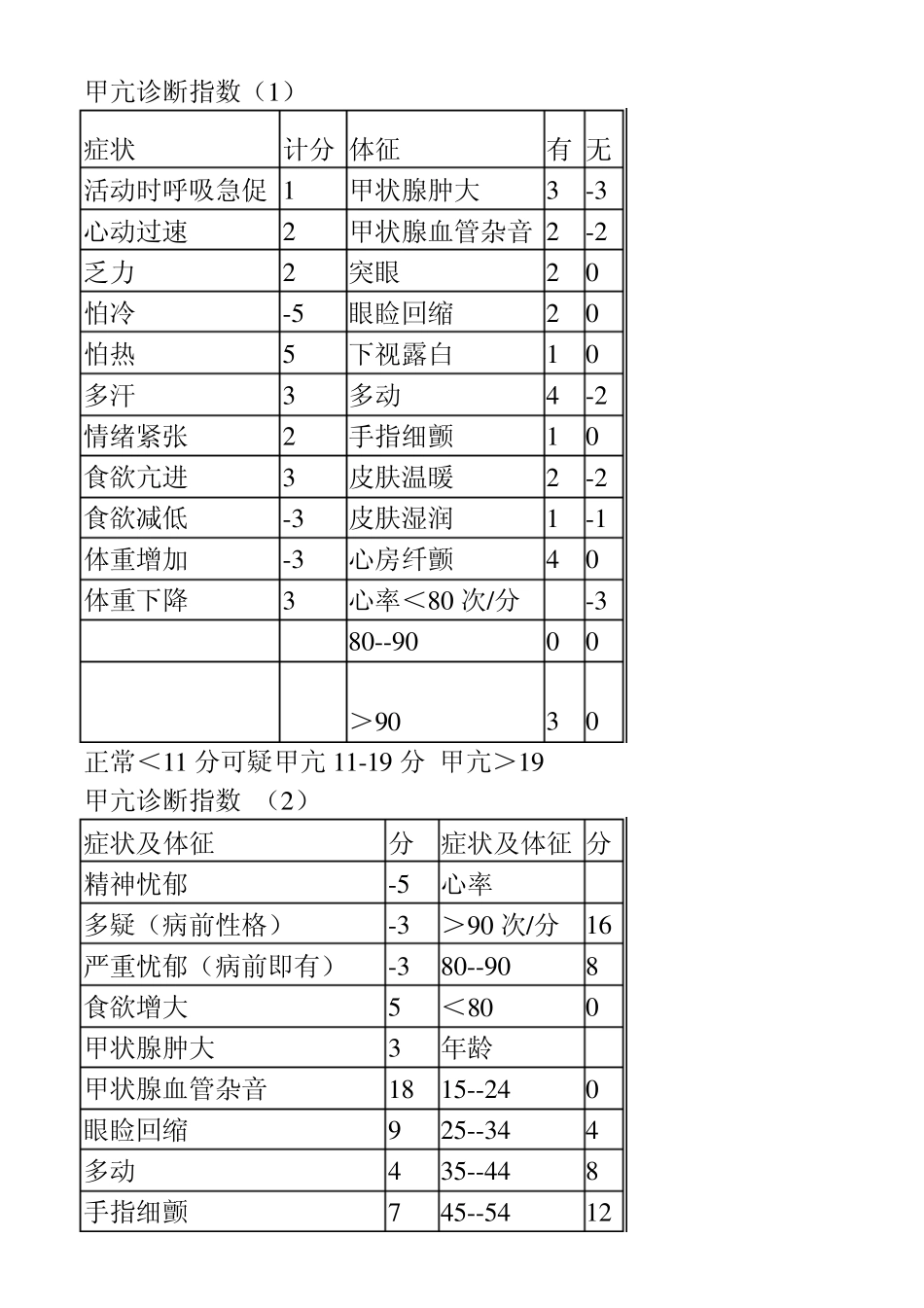 甲亢诊断指数（1）

| 症状 | 计分 | 体征 | 有 | 无 |
|---|---|---|---|---|
| 活动时呼吸急促 | 1 | 甲状腺肿大 | 3 | -3 |
| 心动过速 | 2 | 甲状腺血管杂音 | 2 | -2 |
| 乏力 | 2 | 突眼 | 2 | 0 |
| 怕冷 | -5 | 眼睑回缩 | 2 | 0 |
| 怕热 | 5 | 下视露白 | 1 | 0 |
| 多汗 | 3 | 多动 | 4 | -2 |
| 情绪紧张 | 2 | 手指细颤 | 1 | 0 |
| 食欲亢进 | 3 | 皮肤温暖 | 2 | -2 |
| 食欲减低 | -3 | 皮肤湿润 | 1 | -1 |
| 体重增加 | -3 | 心房纤颤 | 4 | 0 |
| 体重下降 | 3 | 心率＜80 次/分 |  | -3 |
|  |  | 80--90 | 0 | 0 |
|  |  | ＞90 | 3 | 0 |

正常＜11 分可疑甲亢 11-19 分 甲亢＞19

甲亢诊断指数 （2）

| 症状及体征 | 分 | 症状及体征 | 分 |
|---|---|---|---|
| 精神忧郁 | -5 | 心率 |  |
| 多疑（病前性格） | -3 | ＞90 次/分 | 16 |
| 严重忧郁（病前即有） | -3 | 80--90 | 8 |
| 食欲增大 | 5 | ＜80 | 0 |
| 甲状腺肿大 | 3 | 年龄 |  |
| 甲状腺血管杂音 | 18 | 15--24 | 0 |
| 眼睑回缩 | 9 | 25--34 | 4 |
| 多动 | 4 | 35--44 | 8 |
| 手指细颤 | 7 | 45--54 | 12 |